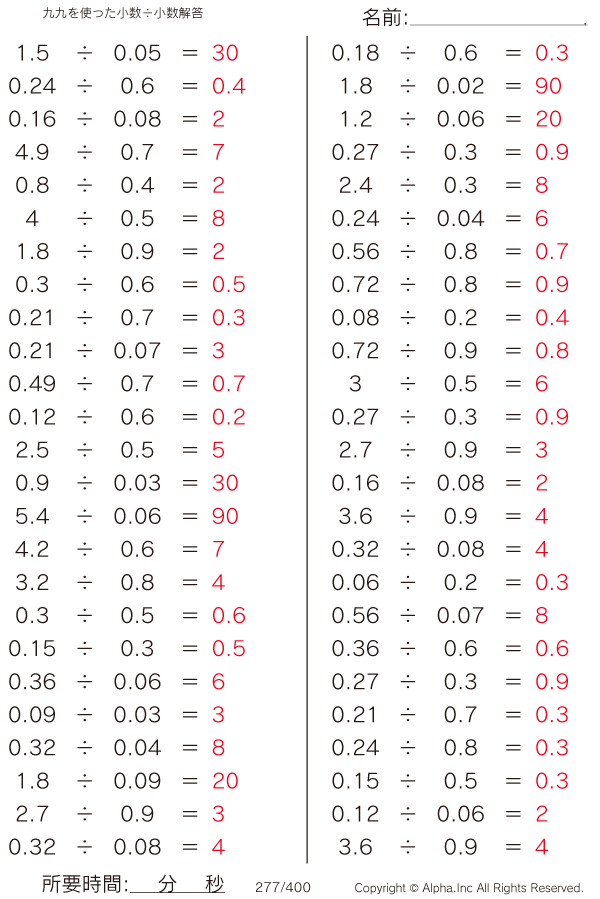 九九を使った小数÷小数解答

名前:

$1.5 \div 0.05 = 30$
$0.24 \div 0.6 = 0.4$
$0.16 \div 0.08 = 2$
$4.9 \div 0.7 = 7$
$0.8 \div 0.4 = 2$
$4 \div 0.5 = 8$
$1.8 \div 0.9 = 2$
$0.3 \div 0.6 = 0.5$
$0.21 \div 0.7 = 0.3$
$0.21 \div 0.07 = 3$
$0.49 \div 0.7 = 0.7$
$0.12 \div 0.6 = 0.2$
$2.5 \div 0.5 = 5$
$0.9 \div 0.03 = 30$
$5.4 \div 0.06 = 90$
$4.2 \div 0.6 = 7$
$3.2 \div 0.8 = 4$
$0.3 \div 0.5 = 0.6$
$0.15 \div 0.3 = 0.5$
$0.36 \div 0.06 = 6$
$0.09 \div 0.03 = 3$
$0.32 \div 0.04 = 8$
$1.8 \div 0.09 = 20$
$2.7 \div 0.9 = 3$
$0.32 \div 0.08 = 4$

$0.18 \div 0.6 = 0.3$
$1.8 \div 0.02 = 90$
$1.2 \div 0.06 = 20$
$0.27 \div 0.3 = 0.9$
$2.4 \div 0.3 = 8$
$0.24 \div 0.04 = 6$
$0.56 \div 0.8 = 0.7$
$0.72 \div 0.8 = 0.9$
$0.08 \div 0.2 = 0.4$
$0.72 \div 0.9 = 0.8$
$3 \div 0.5 = 6$
$0.27 \div 0.3 = 0.9$
$2.7 \div 0.9 = 3$
$0.16 \div 0.08 = 2$
$3.6 \div 0.9 = 4$
$0.32 \div 0.08 = 4$
$0.06 \div 0.2 = 0.3$
$0.56 \div 0.07 = 8$
$0.36 \div 0.6 = 0.6$
$0.27 \div 0.3 = 0.9$
$0.21 \div 0.7 = 0.3$
$0.24 \div 0.8 = 0.3$
$0.15 \div 0.5 = 0.3$
$0.12 \div 0.06 = 2$
$3.6 \div 0.9 = 4$

所要時間: 分 秒 277/400 Copyright © Alpha.Inc All Rights Reserved.